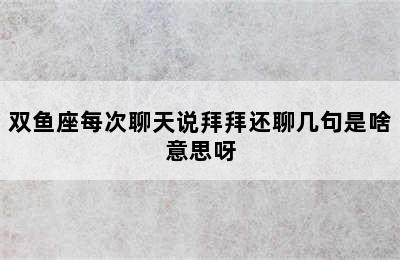 双鱼座每次聊天说拜拜还聊几句是啥意思呀